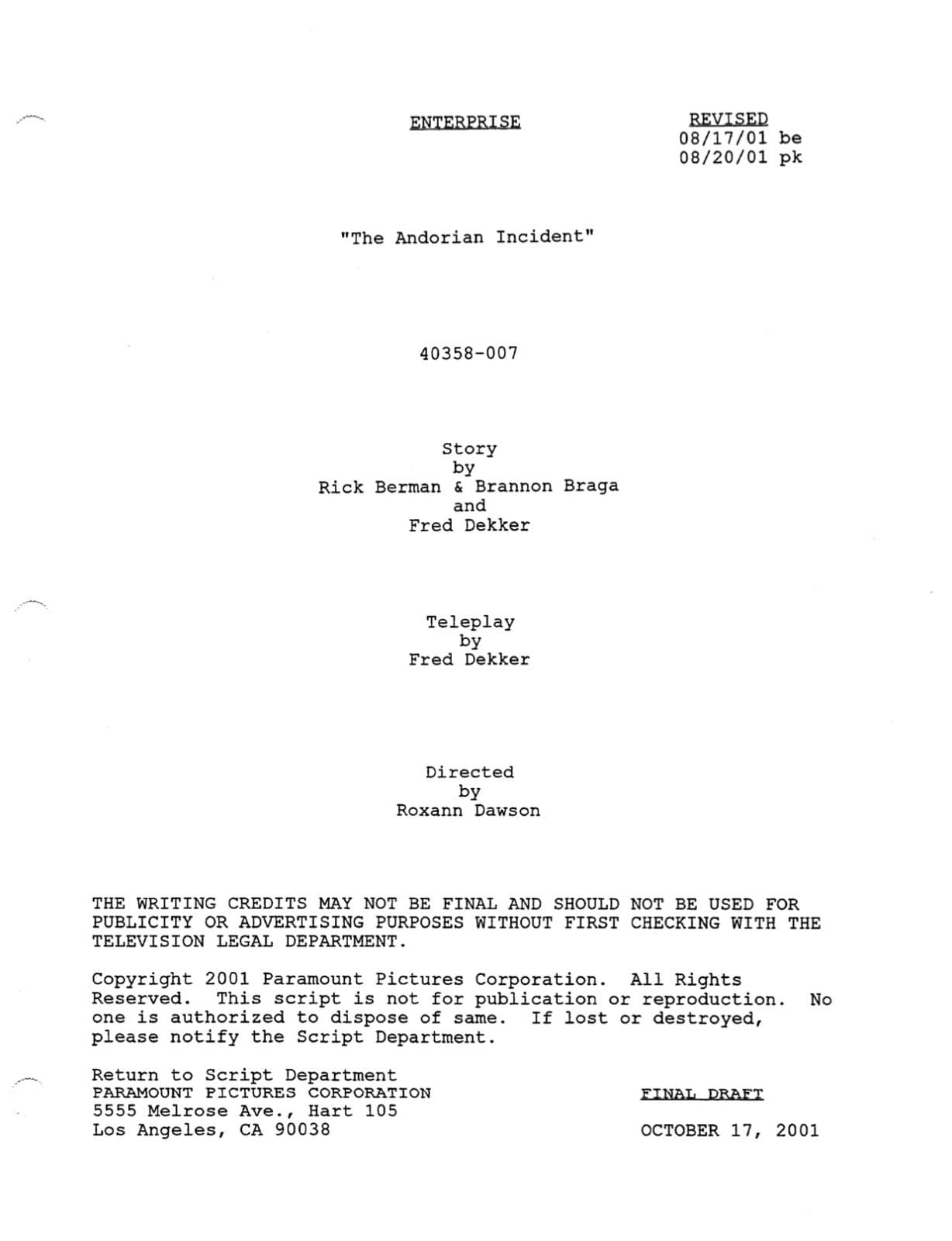 ENTERPRISE

REVISED
08/17/01 be
08/20/01 pk

"The Andorian Incident"

40358-007

Story
by
Rick Berman & Brannon Braga
and
Fred Dekker

Teleplay
by
Fred Dekker

Directed
by
Roxann Dawson

THE WRITING CREDITS MAY NOT BE FINAL AND SHOULD NOT BE USED FOR PUBLICITY OR ADVERTISING PURPOSES WITHOUT FIRST CHECKING WITH THE TELEVISION LEGAL DEPARTMENT.

Copyright 2001 Paramount Pictures Corporation. All Rights Reserved. This script is not for publication or reproduction. No one is authorized to dispose of same. If lost or destroyed, please notify the Script Department.

Return to Script Department
PARAMOUNT PICTURES CORPORATION
5555 Melrose Ave., Hart 105
Los Angeles, CA 90038

FINAL DRAFT

OCTOBER 17, 2001